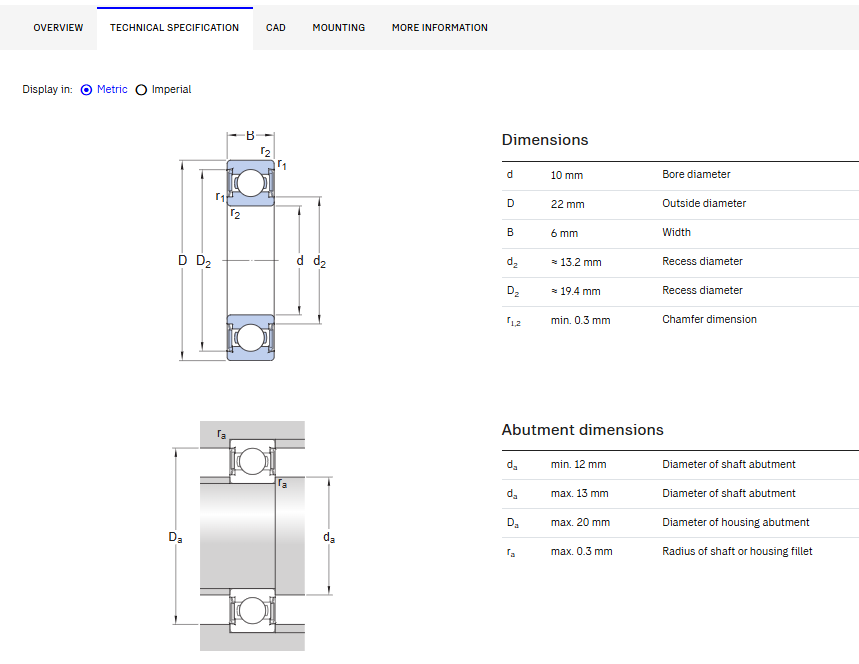 OVERVIEW TECHNICAL SPECIFICATION CAD MOUNTING MORE INFORMATION

Display in: Metric Imperial

B
$r_2$
$r_1$
$r_1$
$r_2$
D $D_2$
d $d_2$

Dimensions

| | | |
|---|---|---|
| d | 10 mm | Bore diameter |
| D | 22 mm | Outside diameter |
| B | 6 mm | Width |
| $d_2$ | ≈ 13.2 mm | Recess diameter |
| $D_2$ | ≈ 19.4 mm | Recess diameter |
| $r_{1,2}$ | min. 0.3 mm | Chamfer dimension |

$r_a$
$r_a$
$D_a$
$d_a$

Abutment dimensions

| | | |
|---|---|---|
| $d_a$ | min. 12 mm | Diameter of shaft abutment |
| $d_a$ | max. 13 mm | Diameter of shaft abutment |
| $D_a$ | max. 20 mm | Diameter of housing abutment |
| $r_a$ | max. 0.3 mm | Radius of shaft or housing fillet |